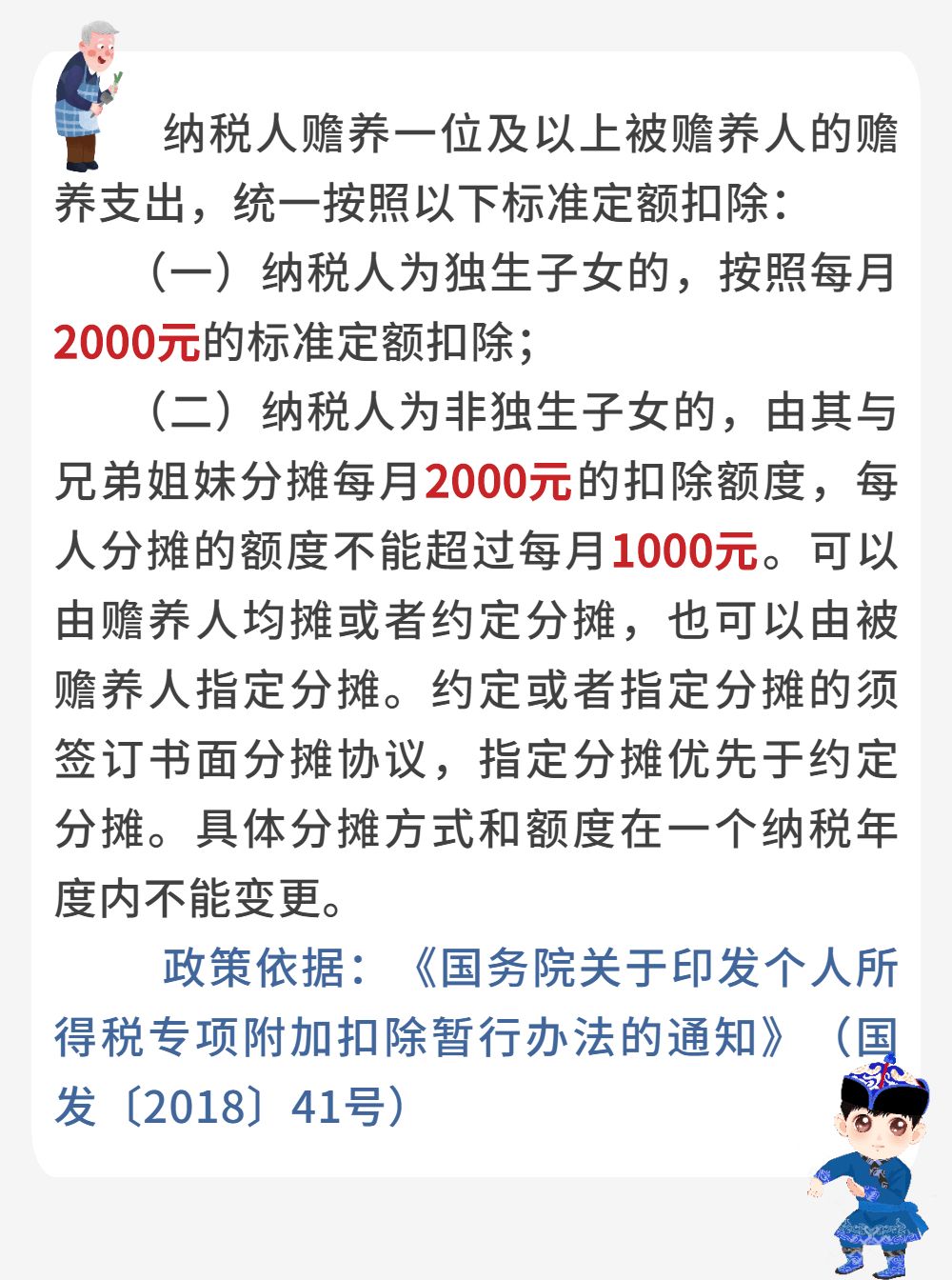 纳税人赡养一位及以上被赡养人的赡养支出，统一按照以下标准定额扣除：

（一）纳税人为独生子女的，按照每月2000元的标准定额扣除；

（二）纳税人为非独生子女的，由其与兄弟姐妹分摊每月2000元的扣除额度，每人分摊的额度不能超过每月1000元。可以由赡养人均摊或者约定分摊，也可以由被赡养人指定分摊。约定或者指定分摊的须签订书面分摊协议，指定分摊优先于约定分摊。具体分摊方式和额度在一个纳税年度内不能变更。

政策依据：《国务院关于印发个人所得税专项附加扣除暂行办法的通知》（国发〔2018〕41号）